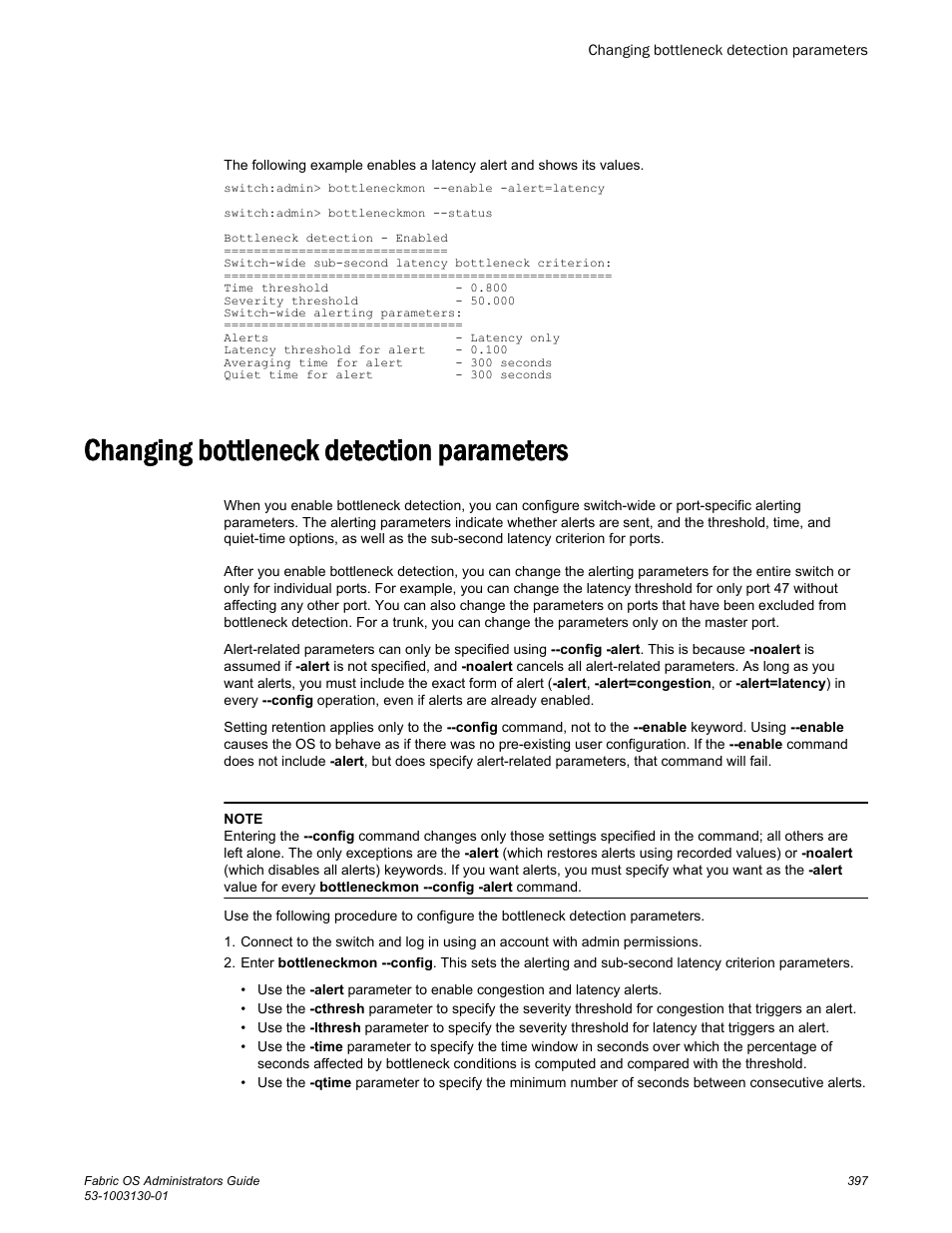 Changing bottleneck detection parameters

The following example enables a latency alert and shows its values.

switch:admin> bottleneckmon --enable -alert=latency

switch:admin> bottleneckmon --status

Bottleneck detection - Enabled
==============================
Switch-wide sub-second latency bottleneck criterion:
====================================================
Time threshold                - 0.800
Severity threshold            - 50.000
Switch-wide alerting parameters:
================================
Alerts                        - Latency only
Latency threshold for alert   - 0.100
Averaging time for alert      - 300 seconds
Quiet time for alert          - 300 seconds

Changing bottleneck detection parameters

When you enable bottleneck detection, you can configure switch-wide or port-specific alerting parameters. The alerting parameters indicate whether alerts are sent, and the threshold, time, and quiet-time options, as well as the sub-second latency criterion for ports.

After you enable bottleneck detection, you can change the alerting parameters for the entire switch or only for individual ports. For example, you can change the latency threshold for only port 47 without affecting any other port. You can also change the parameters on ports that have been excluded from bottleneck detection. For a trunk, you can change the parameters only on the master port.

Alert-related parameters can only be specified using --config -alert. This is because -noalert is assumed if -alert is not specified, and -noalert cancels all alert-related parameters. As long as you want alerts, you must include the exact form of alert (-alert, -alert=congestion, or -alert=latency) in every --config operation, even if alerts are already enabled.

Setting retention applies only to the --config command, not to the --enable keyword. Using --enable causes the OS to behave as if there was no pre-existing user configuration. If the --enable command does not include -alert, but does specify alert-related parameters, that command will fail.

NOTE
Entering the --config command changes only those settings specified in the command; all others are left alone. The only exceptions are the -alert (which restores alerts using recorded values) or -noalert (which disables all alerts) keywords. If you want alerts, you must specify what you want as the -alert value for every bottleneckmon --config -alert command.

Use the following procedure to configure the bottleneck detection parameters.

1. Connect to the switch and log in using an account with admin permissions.
2. Enter bottleneckmon --config. This sets the alerting and sub-second latency criterion parameters.

• Use the -alert parameter to enable congestion and latency alerts.
• Use the -cthresh parameter to specify the severity threshold for congestion that triggers an alert.
• Use the -lthresh parameter to specify the severity threshold for latency that triggers an alert.
• Use the -time parameter to specify the time window in seconds over which the percentage of seconds affected by bottleneck conditions is computed and compared with the threshold.
• Use the -qtime parameter to specify the minimum number of seconds between consecutive alerts.

Fabric OS Administrators Guide
53-1003130-01
397